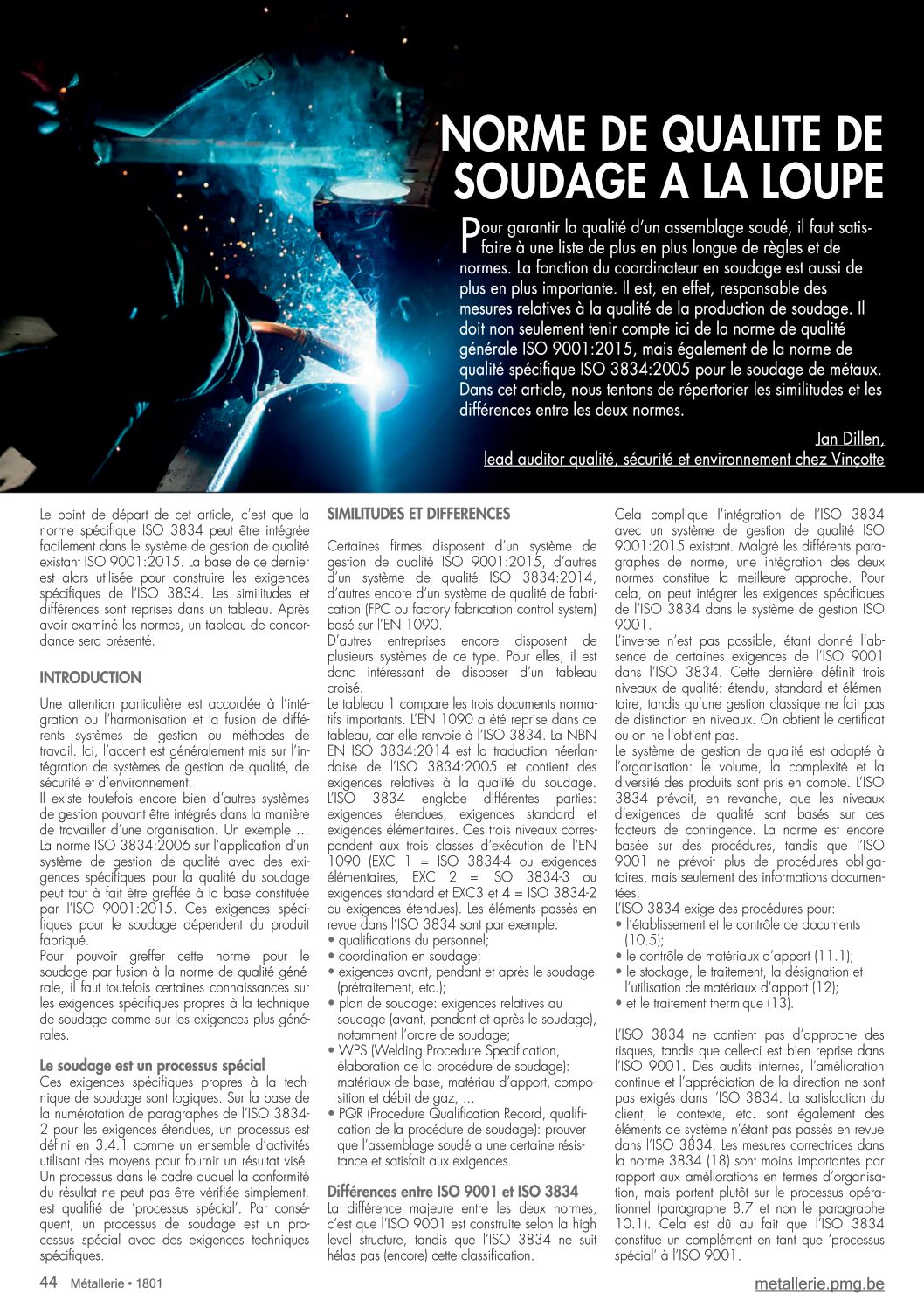 NORME DE QUALITE DE SOUDAGE A LA LOUPE

Pour garantir la qualité d'un assemblage soudé, il faut satisfaire à une liste de plus en plus longue de règles et de normes. La fonction du coordinateur en soudage est aussi de plus en plus importante. Il est, en effet, responsable des mesures relatives à la qualité de la production de soudage. Il doit non seulement tenir compte ici de la norme de qualité générale ISO 9001:2015, mais également de la norme de qualité spécifique ISO 3834:2005 pour le soudage de métaux. Dans cet article, nous tentons de répertorier les similitudes et les différences entre les deux normes.

Jan Dillen,
lead auditor qualité, sécurité et environnement chez Vinçotte

Le point de départ de cet article, c'est que la norme spécifique ISO 3834 peut être intégrée facilement dans le système de gestion de qualité existant ISO 9001:2015. La base de ce dernier est alors utilisée pour construire les exigences spécifiques de l'ISO 3834. Les similitudes et différences sont reprises dans un tableau. Après avoir examiné les normes, un tableau de concordance sera présenté.

INTRODUCTION

Une attention particulière est accordée à l'intégration ou l'harmonisation et la fusion de différents systèmes de gestion ou méthodes de travail. Ici, l'accent est généralement mis sur l'intégration de systèmes de gestion de qualité, de sécurité et d'environnement.
Il existe toutefois encore bien d'autres systèmes de gestion pouvant être intégrés dans la manière de travailler d'une organisation. Un exemple …
La norme ISO 3834:2006 sur l'application d'un système de gestion de qualité avec des exigences spécifiques pour la qualité du soudage peut tout à fait être greffée à la base constituée par l'ISO 9001:2015. Ces exigences spécifiques pour le soudage dépendent du produit fabriqué.
Pour pouvoir greffer cette norme pour le soudage par fusion à la norme de qualité générale, il faut toutefois certaines connaissances sur les exigences spécifiques propres à la technique de soudage comme sur les exigences plus générales.

Le soudage est un processus spécial
Ces exigences spécifiques propres à la technique de soudage sont logiques. Sur la base de la numérotation de paragraphes de l'ISO 3834-2 pour les exigences étendues, un processus est défini en 3.4.1 comme un ensemble d'activités utilisant des moyens pour fournir un résultat visé. Un processus dans le cadre duquel la conformité du résultat ne peut pas être vérifiée simplement, est qualifié de 'processus spécial'. Par conséquent, un processus de soudage est un processus spécial avec des exigences techniques spécifiques.

SIMILITUDES ET DIFFERENCES

Certaines firmes disposent d'un système de gestion de qualité ISO 9001:2015, d'autres d'un système de qualité ISO 3834:2014, d'autres encore d'un système de qualité de fabrication (FPC ou factory fabrication control system) basé sur l'EN 1090.
D'autres entreprises encore disposent de plusieurs systèmes de ce type. Pour elles, il est donc intéressant de disposer d'un tableau croisé.
Le tableau 1 compare les trois documents normatifs importants. L'EN 1090 a été reprise dans ce tableau, car elle renvoie à l'ISO 3834. La NBN EN ISO 3834:2014 est la traduction néerlandaise de l'ISO 3834:2005 et contient des exigences relatives à la qualité du soudage. L'ISO 3834 englobe différentes parties: exigences étendues, exigences standard et exigences élémentaires. Ces trois niveaux correspondent aux trois classes d'exécution de l'EN 1090 (EXC 1 = ISO 3834-4 ou exigences élémentaires, EXC 2 = ISO 3834-3 ou exigences standard et EXC3 et 4 = ISO 3834-2 ou exigences étendues). Les éléments passés en revue dans l'ISO 3834 sont par exemple:
• qualifications du personnel;
• coordination en soudage;
• exigences avant, pendant et après le soudage (prétraitement, etc.);
• plan de soudage: exigences relatives au soudage (avant, pendant et après le soudage), notamment l'ordre de soudage;
• WPS (Welding Procedure Specification, élaboration de la procédure de soudage): matériaux de base, matériau d'apport, composition et débit de gaz, …
• PQR (Procedure Qualification Record, qualification de la procédure de soudage): prouver que l'assemblage soudé a une certaine résistance et satisfait aux exigences.

Différences entre ISO 9001 et ISO 3834
La différence majeure entre les deux normes, c'est que l'ISO 9001 est construite selon la high level structure, tandis que l'ISO 3834 ne suit hélas pas (encore) cette classification.

Cela complique l'intégration de l'ISO 3834 avec un système de gestion de qualité ISO 9001:2015 existant. Malgré les différents paragraphes de norme, une intégration des deux normes constitue la meilleure approche. Pour cela, on peut intégrer les exigences spécifiques de l'ISO 3834 dans le système de gestion ISO 9001.
L'inverse n'est pas possible, étant donné l'absence de certaines exigences de l'ISO 9001 dans l'ISO 3834. Cette dernière définit trois niveaux de qualité: étendu, standard et élémentaire, tandis qu'une gestion classique ne fait pas de distinction en niveaux. On obtient le certificat ou on ne l'obtient pas.
Le système de gestion de qualité est adapté à l'organisation: le volume, la complexité et la diversité des produits sont pris en compte. L'ISO 3834 prévoit, en revanche, que les niveaux d'exigences de qualité sont basés sur ces facteurs de contingence. La norme est encore basée sur des procédures, tandis que l'ISO 9001 ne prévoit plus de procédures obligatoires, mais seulement des informations documentées.
L'ISO 3834 exige des procédures pour:
• l'établissement et le contrôle de documents (10.5);
• le contrôle de matériaux d'apport (11.1);
• le stockage, le traitement, la désignation et l'utilisation de matériaux d'apport (12);
• et le traitement thermique (13).

L'ISO 3834 ne contient pas d'approche des risques, tandis que celle-ci est bien reprise dans l'ISO 9001. Des audits internes, l'amélioration continue et l'appréciation de la direction ne sont pas exigés dans l'ISO 3834. La satisfaction du client, le contexte, etc. sont également des éléments de système n'étant pas passés en revue dans l'ISO 3834. Les mesures correctrices dans la norme 3834 (18) sont moins importantes par rapport aux améliorations en termes d'organisation, mais portent plutôt sur le processus opérationnel (paragraphe 8.7 et non le paragraphe 10.1). Cela est dû au fait que l'ISO 3834 constitue un complément en tant que 'processus spécial' à l'ISO 9001.

44 Métallerie • 1801
metallerie.pmg.be